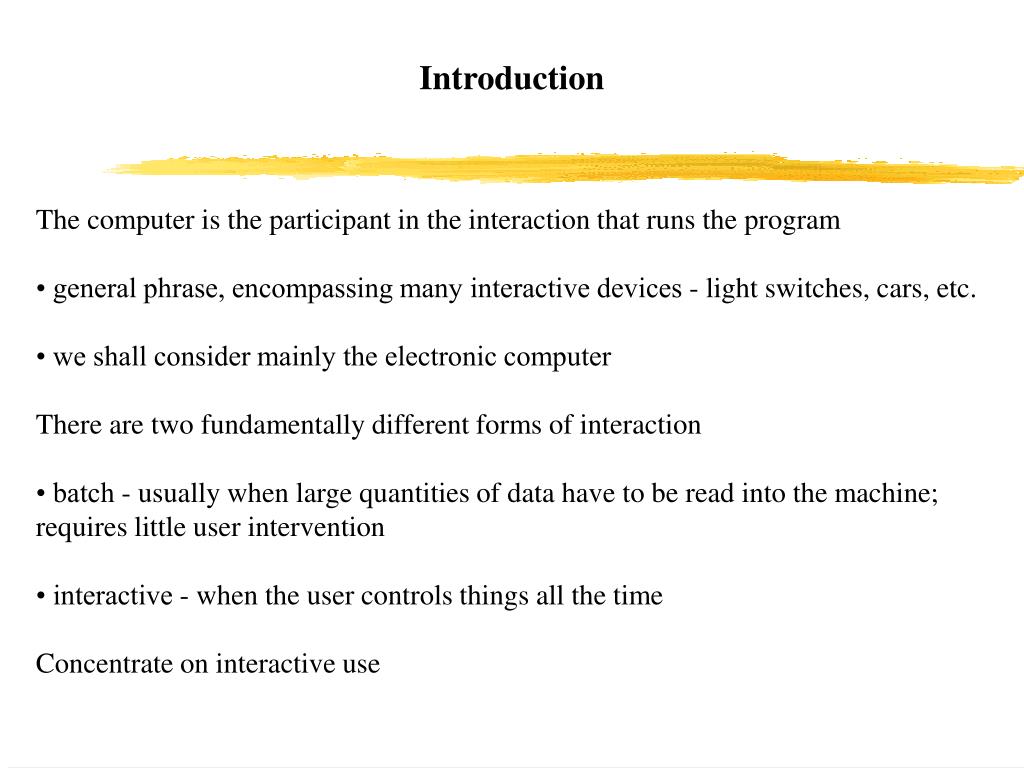 Introduction

The computer is the participant in the interaction that runs the program

• general phrase, encompassing many interactive devices - light switches, cars, etc.

• we shall consider mainly the electronic computer

There are two fundamentally different forms of interaction

• batch - usually when large quantities of data have to be read into the machine; requires little user intervention

• interactive - when the user controls things all the time

Concentrate on interactive use